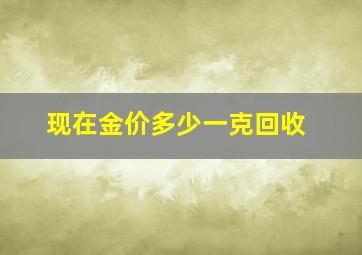 现在金价多少一克回收